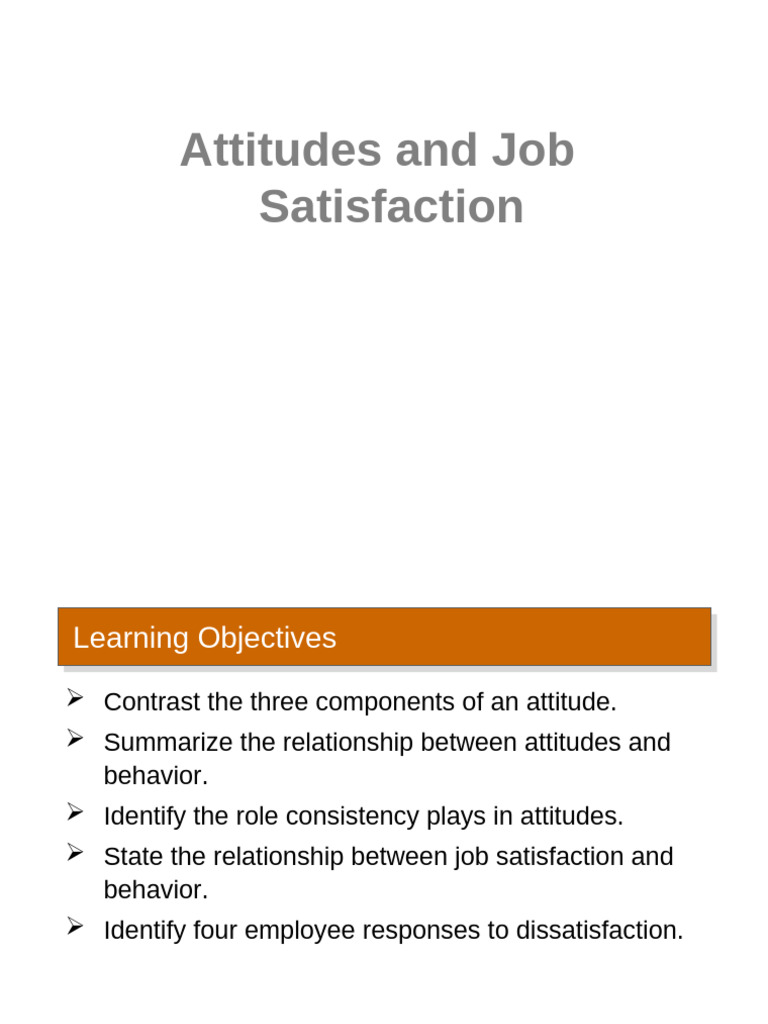 Attitudes and Job Satisfaction

Learning Objectives

➢ Contrast the three components of an attitude.
➢ Summarize the relationship between attitudes and behavior.
➢ Identify the role consistency plays in attitudes.
➢ State the relationship between job satisfaction and behavior.
➢ Identify four employee responses to dissatisfaction.